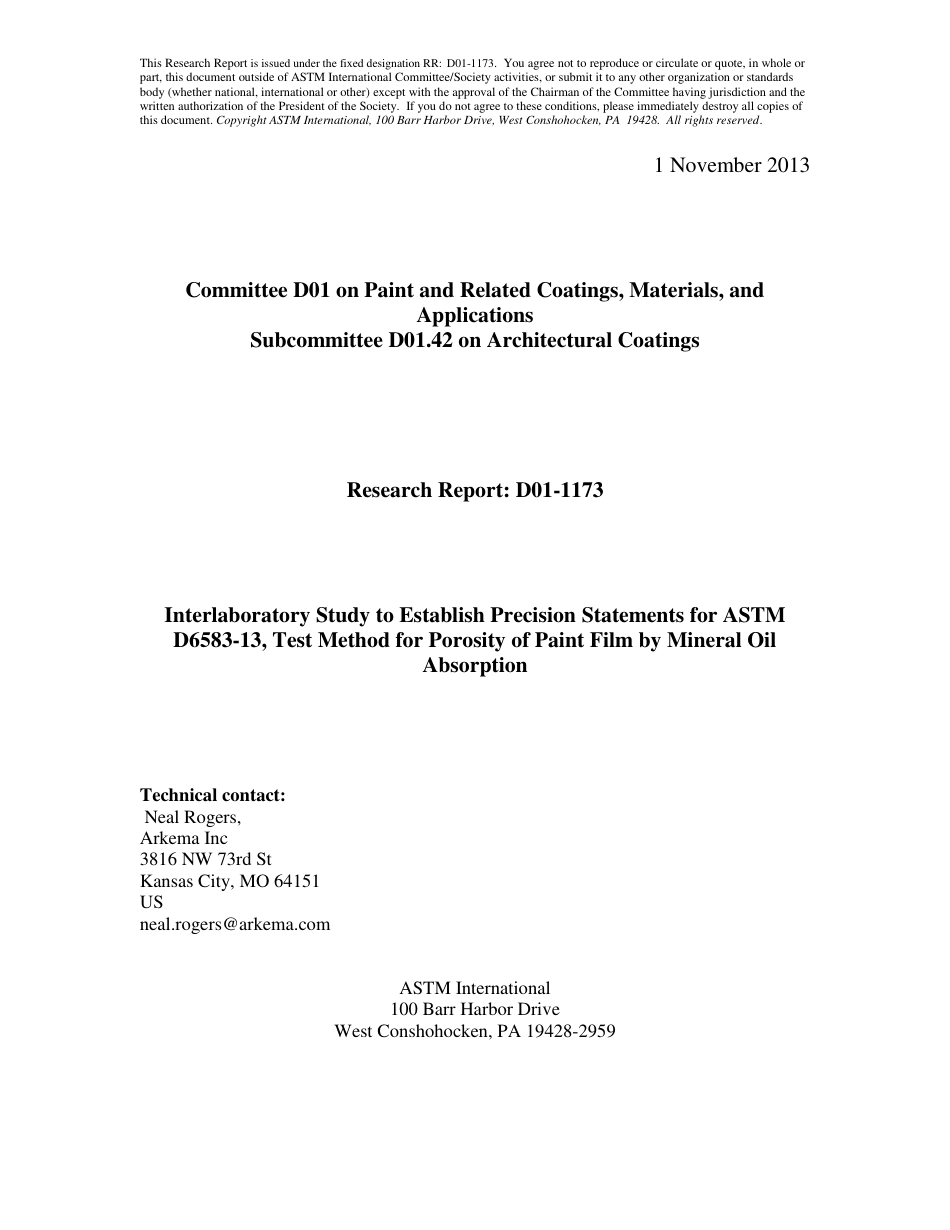 This Research Report is issued under the fixed designation RR: D01-1173. You agree not to reproduce or circulate or quote, in whole or part, this document outside of ASTM International Committee/Society activities, or submit it to any other organization or standards body (whether national, international or other) except with the approval of the Chairman of the Committee having jurisdiction and the written authorization of the President of the Society. If you do not agree to these conditions, please immediately destroy all copies of this document. Copyright ASTM International, 100 Barr Harbor Drive, West Conshohocken, PA 19428. All rights reserved.

1 November 2013

Committee D01 on Paint and Related Coatings, Materials, and Applications
Subcommittee D01.42 on Architectural Coatings

Research Report: D01-1173

Interlaboratory Study to Establish Precision Statements for ASTM D6583-13, Test Method for Porosity of Paint Film by Mineral Oil Absorption

Technical contact:
Neal Rogers,
Arkema Inc
3816 NW 73rd St
Kansas City, MO 64151
US
neal.rogers@arkema.com

ASTM International
100 Barr Harbor Drive
West Conshohocken, PA 19428-2959